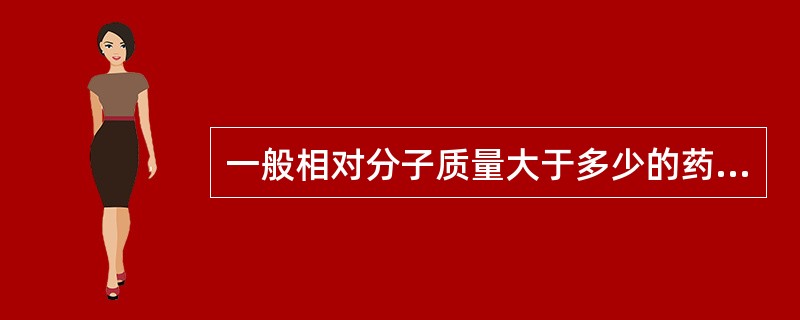 一般相对分子质量大于多少的药...